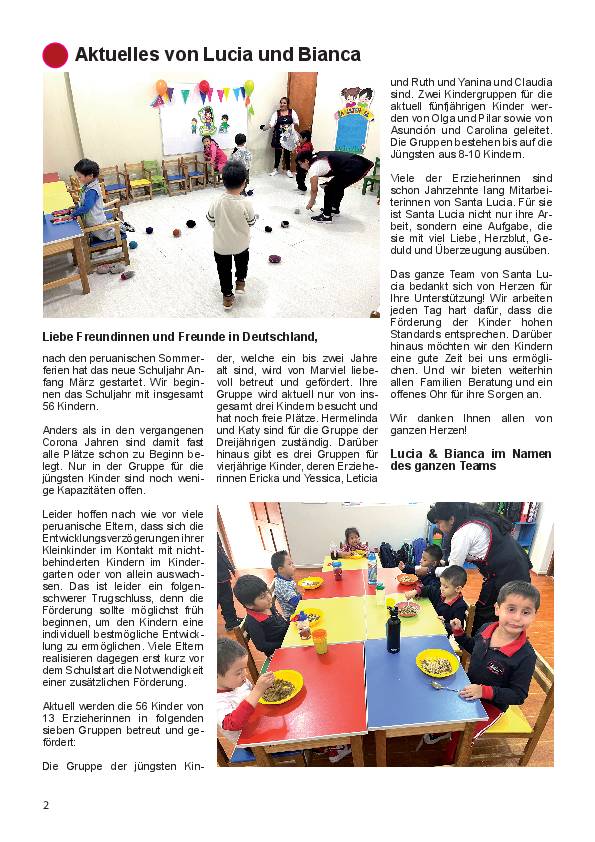 Aktuelles von Lucia und Bianca

Liebe Freundinnen und Freunde in Deutschland,

nach den peruanischen Sommerferien hat das neue Schuljahr Anfang März gestartet. Wir beginnen das Schuljahr mit insgesamt 56 Kindern.

Anders als in den vergangenen Corona Jahren sind damit fast alle Plätze schon zu Beginn belegt. Nur in der Gruppe für die jüngsten Kinder sind noch wenige Kapazitäten offen.

Leider hoffen nach wie vor viele peruanische Eltern, dass sich die Entwicklungsverzögerungen ihrer Kleinkinder im Kontakt mit nichtbehinderten Kindern im Kindergarten oder von allein auswachsen. Das ist leider ein folgenschwerer Trugschluss, denn die Förderung sollte möglichst früh beginnen, um den Kindern eine individuell bestmögliche Entwicklung zu ermöglichen. Viele Eltern realisieren dagegen erst kurz vor dem Schulstart die Notwendigkeit einer zusätzlichen Förderung.

Aktuell werden die 56 Kinder von 13 Erzieherinnen in folgenden sieben Gruppen betreut und gefördert:

Die Gruppe der jüngsten Kinder, welche ein bis zwei Jahre alt sind, wird von Marviel liebevoll betreut und gefördert. Ihre Gruppe wird aktuell nur von insgesamt drei Kindern besucht und hat noch freie Plätze. Hermelinda und Katy sind für die Gruppe der Dreijährigen zuständig. Darüber hinaus gibt es drei Gruppen für vierjährige Kinder, deren Erzieherinnen Ericka und Yessica, Leticia und Ruth und Yanina und Claudia sind. Zwei Kindergruppen für die aktuell fünfjährigen Kinder werden von Olga und Pilar sowie von Asunción und Carolina geleitet. Die Gruppen bestehen bis auf die Jüngsten aus 8-10 Kindern.

Viele der Erzieherinnen sind schon Jahrzehnte lang Mitarbeiterinnen von Santa Lucia. Für sie ist Santa Lucia nicht nur ihre Arbeit, sondern eine Aufgabe, die sie mit viel Liebe, Herzblut, Geduld und Überzeugung ausüben.

Das ganze Team von Santa Lucia bedankt sich von Herzen für Ihre Unterstützung! Wir arbeiten jeden Tag hart dafür, dass die Förderung der Kinder hohen Standards entsprechen. Darüber hinaus möchten wir den Kindern eine gute Zeit bei uns ermöglichen. Und wir bieten weiterhin allen Familien Beratung und ein offenes Ohr für ihre Sorgen an.

Wir danken Ihnen allen von ganzen Herzen!

Lucia & Bianca im Namen des ganzen Teams

2